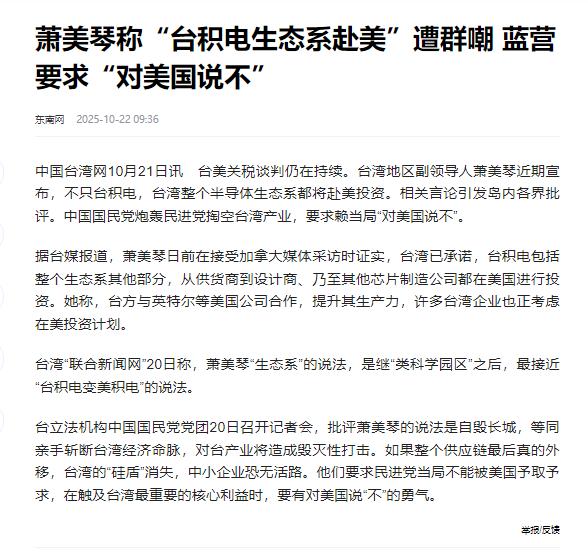 萧美琴称“台积电生态系赴美”遭群嘲 蓝营要求“对美国说不”

东南网 2025-10-22 09:36

中国台湾网10月21日讯　台美关税谈判仍在持续。台湾地区副领导人萧美琴近期宣布，不只台积电，台湾整个半导体生态系都将赴美投资。相关言论引发岛内各界批评。中国国民党炮轰民进党掏空台湾产业，要求赖当局“对美国说不”。

据台媒报道，萧美琴日前在接受加拿大媒体采访时证实，台湾已承诺，台积电包括整个生态系其他部分，从供货商到设计商、乃至其他芯片制造公司都在美国进行投资。她称，台方与英特尔等美国公司合作，提升其生产力，许多台湾企业也正考虑在美投资计划。

台湾“联合新闻网”20日称，萧美琴“生态系”的说法，是继“类科学园区”之后，最接近“台积电变美积电”的说法。

台立法机构中国国民党党团20日召开记者会，批评萧美琴的说法是自毁长城，等同亲手斩断台湾经济命脉，对台产业将造成毁灭性打击。如果整个供应链最后真的外移，台湾的“硅盾”消失，中小企业恐无活路。他们要求民进党当局不能被美国予取予求，在触及台湾最重要的核心利益时，要有对美国说“不”的勇气。

举报/反馈